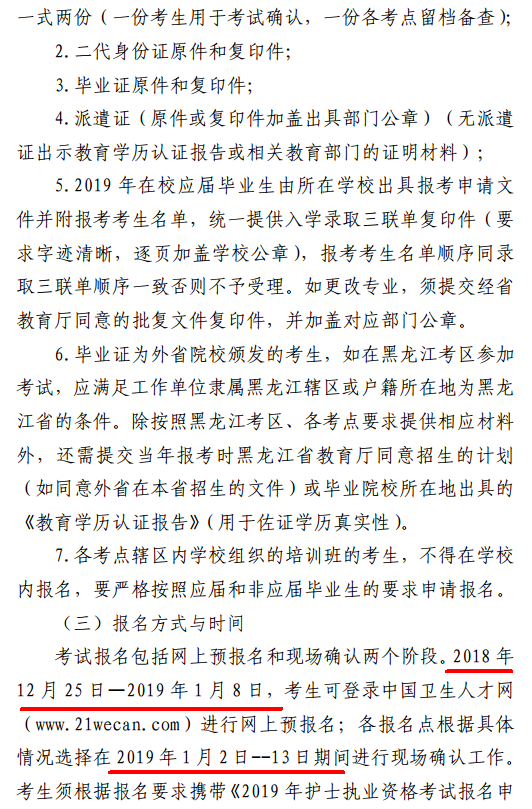 一式两份（一份考生用于考试确认，一份各考点留档备查）；

2. 二代身份证原件和复印件；

3. 毕业证原件和复印件；

4. 派遣证（原件或复印件加盖出具部门公章）（无派遣证出示教育学历认证报告或相关教育部门的证明材料）；

5. 2019 年在校应届毕业生由所在学校出具报考申请文件并附报考考生名单，统一提供入学录取三联单复印件（要求字迹清晰，逐页加盖学校公章），报考考生名单顺序同录取三联单顺序一致否则不予受理。如更改专业，须提交经省教育厅同意的批复文件复印件，并加盖对应部门公章。

6. 毕业证为外省院校颁发的考生，如在黑龙江考区参加考试，应满足工作单位隶属黑龙江辖区或户籍所在地为黑龙江省的条件。除按照黑龙江考区、各考点要求提供相应材料外，还需提交当年报考时黑龙江省教育厅同意招生的计划（如同意外省在本省招生的文件）或毕业院校所在地出具的《教育学历认证报告》（用于佐证学历真实性）。

7. 各考点辖区内学校组织的培训班的考生，不得在学校内报名，要严格按照应届和非应届毕业生的要求申请报名。

（三）报名方式与时间

考试报名包括网上预报名和现场确认两个阶段。2018 年 12 月 25 日—2019 年 1 月 8 日，考生可登录中国卫生人才网（www.21wecan.com）进行网上预报名；各报名点根据具体情况选择在 2019 年 1 月 2 日--13 日期间进行现场确认工作。考生须根据报名要求携带《2019 年护士执业资格考试报名申